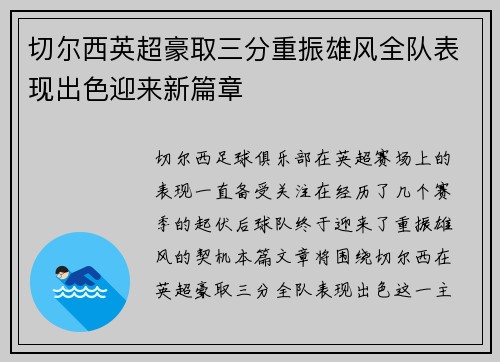 切尔西英超豪取三分重振雄风全队表现出色迎来新篇章

切尔西足球俱乐部在英超赛场上的表现一直备受关注在经历了几个赛季的起伏后球队终于迎来了重振雄风的契机本篇文章将围绕切尔西在英超豪取三分全队表现出色这一主